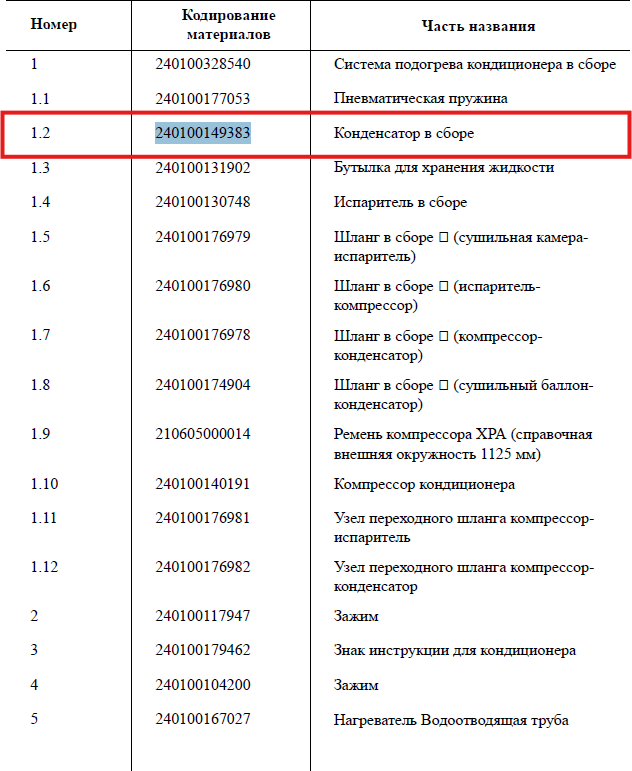 | Номер | Кодирование материалов | Часть названия |
|---|---|---|
| 1 | 240100328540 | Система подогрева кондиционера в сборе |
| 1.1 | 240100177053 | Пневматическая пружина |
| 1.2 | 240100149383 | Конденсатор в сборе |
| 1.3 | 240100131902 | Бутылка для хранения жидкости |
| 1.4 | 240100130748 | Испаритель в сборе |
| 1.5 | 240100176979 | Шланг в сборе □ (сушильная камера-испаритель) |
| 1.6 | 240100176980 | Шланг в сборе □ (испаритель-компрессор) |
| 1.7 | 240100176978 | Шланг в сборе □ (компрессор-конденсатор) |
| 1.8 | 240100174904 | Шланг в сборе □ (сушильный баллон-конденсатор) |
| 1.9 | 210605000014 | Ремень компрессора XPA (справочная внешняя окружность 1125 мм) |
| 1.10 | 240100140191 | Компрессор кондиционера |
| 1.11 | 240100176981 | Узел переходного шланга компрессор-испаритель |
| 1.12 | 240100176982 | Узел переходного шланга компрессор-конденсатор |
| 2 | 240100117947 | Зажим |
| 3 | 240100179462 | Знак инструкции для кондиционера |
| 4 | 240100104200 | Зажим |
| 5 | 240100167027 | Нагреватель Водоотводящая труба |